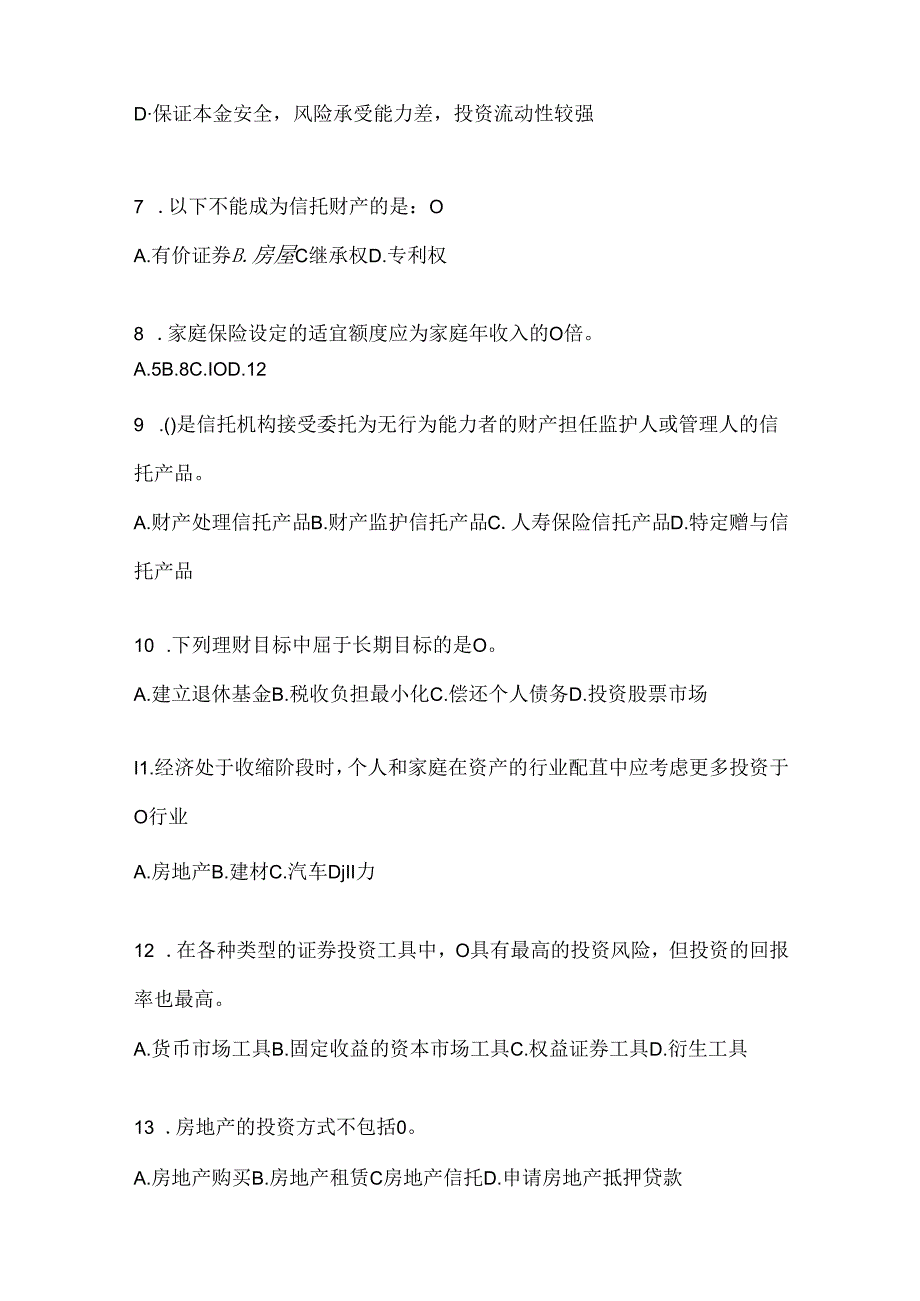 D·保证本金安全，风险承受能力差，投资流动性较强

7 .以下不能成为信托财产的是：O

A.有价证券B.房屋C继承权D.专利权

8 .家庭保险设定的适宜额度应为家庭年收入的O倍。
A.5B.8C.IOD.12

9 .()是信托机构接受委托为无行为能力者的财产担任监护人或管理人的信托产品。

A.财产处理信托产品B.财产监护信托产品C.人寿保险信托产品D.特定赠与信托产品

10 .下列理财目标中屈于长期目标的是O。

A.建立退休基金B.税收负担最小化C.偿还个人债务D.投资股票市场

I1.经济处于收缩阶段时，个人和家庭在资产的行业配苴中应考虑更多投资于O行业

A.房地产B.建材C.汽车DjII力

12 .在各种类型的证券投资工具中，O具有最高的投资风险，但投资的回报率也最高。

A.货币市场工具B.固定收益的资本市场工具C.权益证券工具D.衍生工具

13 .房地产的投资方式不包括0。

A.房地产购买B.房地产租赁C房地产信托D.申请房地产抵押贷款